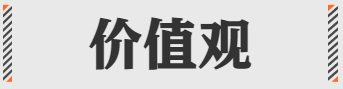 价值观